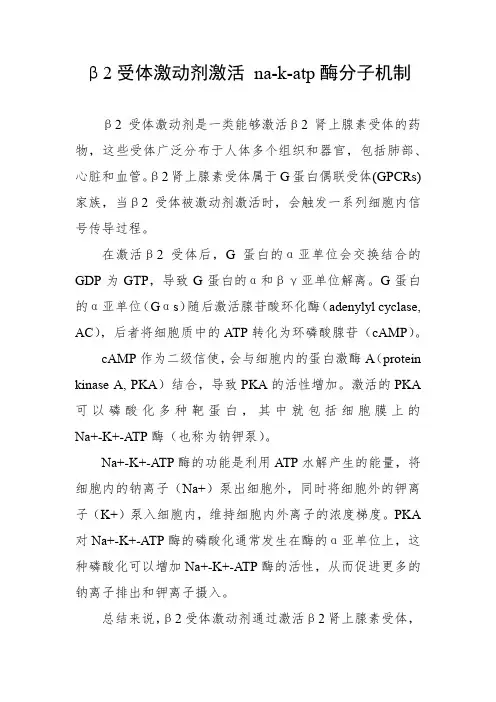 β2 受体激动剂激活 na-k-atp 酶分子机制

β2 受体激动剂是一类能够激活β2 肾上腺素受体的药物，这些受体广泛分布于人体多个组织和器官，包括肺部、心脏和血管。β2 肾上腺素受体属于 G 蛋白偶联受体(GPCRs)家族，当β2 受体被激动剂激活时，会触发一系列细胞内信号传导过程。

在激活β2 受体后，G 蛋白的α亚单位会交换结合的 GDP 为 GTP，导致 G 蛋白的α和βγ亚单位解离。G 蛋白的α亚单位（Gαs）随后激活腺苷酸环化酶（adenylyl cyclase, AC），后者将细胞质中的 ATP 转化为环磷酸腺苷（cAMP）。

cAMP 作为二级信使，会与细胞内的蛋白激酶 A（protein kinase A, PKA）结合，导致 PKA 的活性增加。激活的 PKA 可以磷酸化多种靶蛋白，其中就包括细胞膜上的 Na+-K+-ATP 酶（也称为钠钾泵）。

Na+-K+-ATP 酶的功能是利用 ATP 水解产生的能量，将细胞内的钠离子（Na+）泵出细胞外，同时将细胞外的钾离子（K+）泵入细胞内，维持细胞内外离子的浓度梯度。PKA 对 Na+-K+-ATP 酶的磷酸化通常发生在酶的α亚单位上，这种磷酸化可以增加 Na+-K+-ATP 酶的活性，从而促进更多的钠离子排出和钾离子摄入。

总结来说，β2 受体激动剂通过激活β2 肾上腺素受体，